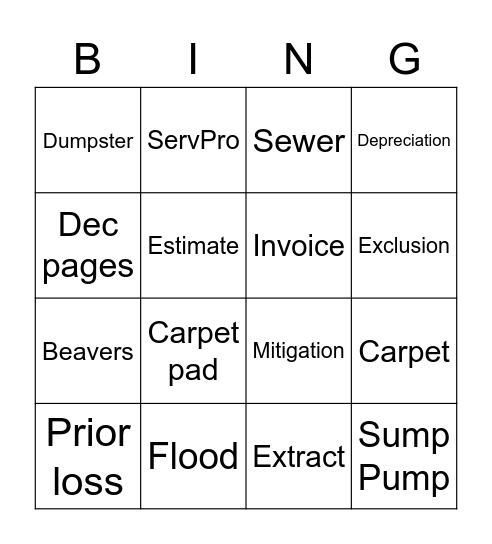 | B | I | N | G |
|---|---|---|---|
| Dumpster | ServPro | Sewer | Depreciation |
| Dec pages | Estimate | Invoice | Exclusion |
| Beavers | Carpet pad | Mitigation | Carpet |
| Prior loss | Flood | Extract | Sump Pump |